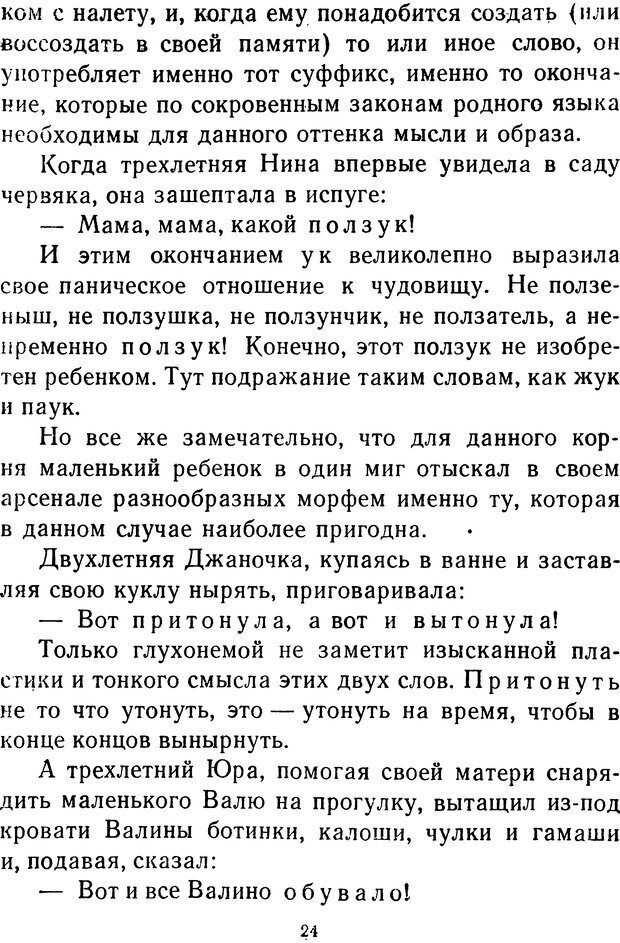 ком с налету, и, когда ему понадобится создать (или воссоздать в своей памяти) то или иное слово, он употребляет именно тот суффикс, именно то окончание, которые по сокровенным законам родного языка необходимы для данного оттенка мысли и образа.

Когда трехлетняя Нина впервые увидела в саду червяка, она зашептала в испуге:

— Мама, мама, какой ползук!

И этим окончанием ук великолепно выразила свое паническое отношение к чудовищу. Не ползеныш, не ползушка, не ползунчик, не ползатель, а непременно ползук! Конечно, этот ползук не изобретен ребенком. Тут подражание таким словам, как жук и паук.

Но все же замечательно, что для данного корня маленький ребенок в один миг отыскал в своем арсенале разнообразных морфем именно ту, которая в данном случае наиболее пригодна.

Двухлетняя Джаночка, купаясь в ванне и заставляя свою куклу нырять, приговаривала:

— Вот притонула, а вот и вытонула!

Только глухонемой не заметит изысканной пластики и тонкого смысла этих двух слов. Притонуть не то что утонуть, это — утонуть на время, чтобы в конце концов вынырнуть.

А трехлетний Юра, помогая своей матери снарядить маленького Валю на прогулку, вытащил из-под кровати Валины ботинки, калоши, чулки и гамаши и, подавая, сказал:

— Вот и все Валино обувало!

24